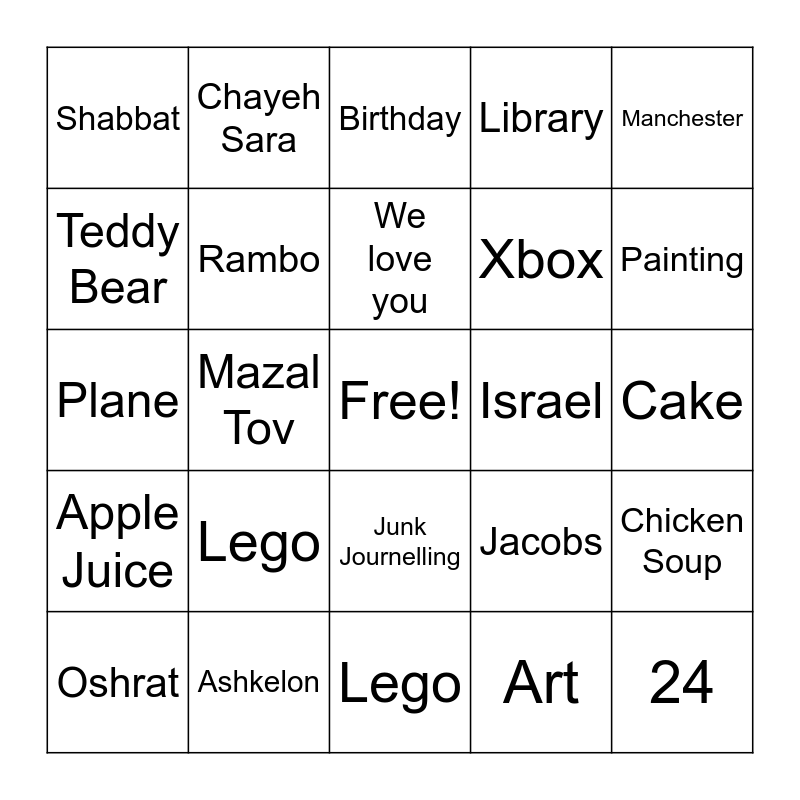 | Shabbat | Chayeh Sara | Birthday | Library | Manchester |
|---|---|---|---|---|
| Teddy Bear | Rambo | We love you | Xbox | Painting |
| Plane | Mazal Tov | Free! | Israel | Cake |
| Apple Juice | Lego | Junk Journelling | Jacobs | Chicken Soup |
| Oshrat | Ashkelon | Lego | Art | 24 |